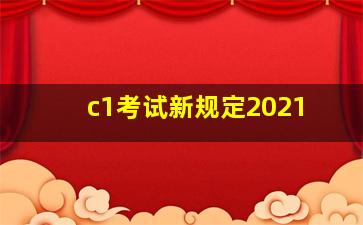 c1考试新规定2021